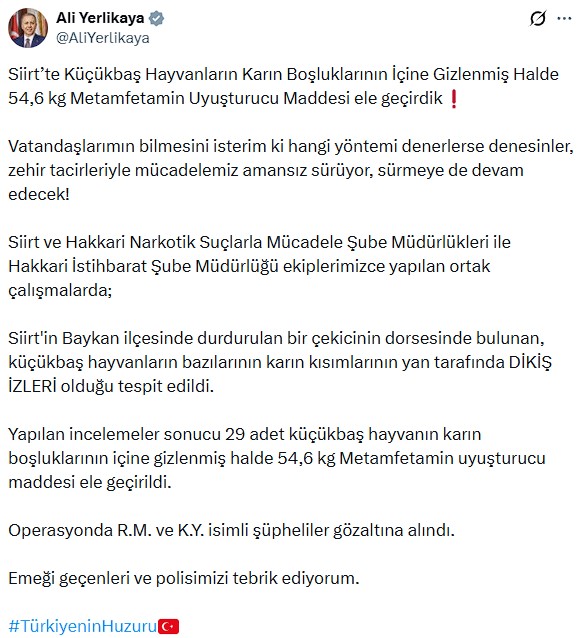 Ali Yerlikaya
@AliYerlikaya

Siirt'te Küçükbaş Hayvanların Karın Boşluklarının İçine Gizlenmiş Halde 54,6 kg Metamfetamin Uyuşturucu Maddesi ele geçirdik ❗

Vatandaşlarımın bilmesini isterim ki hangi yöntemi denerlerse denesinler, zehir tacirleriyle mücadelemiz amansız sürüyor, sürmeye de devam edecek!

Siirt ve Hakkari Narkotik Suçlarla Mücadele Şube Müdürlükleri ile Hakkari İstihbarat Şube Müdürlüğü ekiplerimizce yapılan ortak çalışmalarda;

Siirt'in Baykan ilçesinde durdurulan bir çekicinin dorsesinde bulunan, küçükbaş hayvanların bazılarının karın kısımlarının yan tarafında DİKİŞ İZLERİ olduğu tespit edildi.

Yapılan incelemeler sonucu 29 adet küçükbaş hayvanın karın boşluklarının içine gizlenmiş halde 54,6 kg Metamfetamin uyuşturucu maddesi ele geçirildi.

Operasyonda R.M. ve K.Y. isimli şüpheliler gözaltına alındı.

Emeği geçenleri ve polisimizi tebrik ediyorum.

#TürkiyeninHuzuru🇹🇷